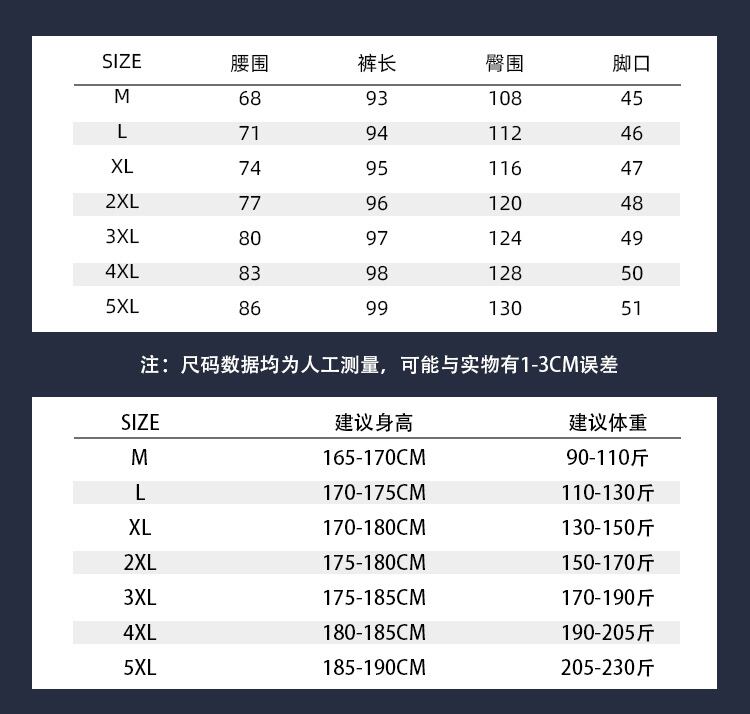 | SIZE | 腰围 | 裤长 | 臀围 | 脚口 |
|---|---|---|---|---|
| M | 68 | 93 | 108 | 45 |
| L | 71 | 94 | 112 | 46 |
| XL | 74 | 95 | 116 | 47 |
| 2XL | 77 | 96 | 120 | 48 |
| 3XL | 80 | 97 | 124 | 49 |
| 4XL | 83 | 98 | 128 | 50 |
| 5XL | 86 | 99 | 130 | 51 |

注：尺码数据均为人工测量，可能与实物有1-3CM误差

| SIZE | 建议身高 | 建议体重 |
|---|---|---|
| M | 165-170CM | 90-110斤 |
| L | 170-175CM | 110-130斤 |
| XL | 170-180CM | 130-150斤 |
| 2XL | 175-180CM | 150-170斤 |
| 3XL | 175-185CM | 170-190斤 |
| 4XL | 180-185CM | 190-205斤 |
| 5XL | 185-190CM | 205-230斤 |